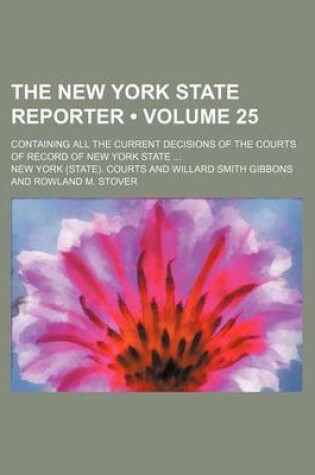 THE NEW YORK STATE REPORTER • VOLUME 25

CONTAINING ALL THE CURRENT DECISIONS OF THE COURTS OF RECORD OF NEW YORK STATE ...

NEW YORK (STATE). COURTS AND WILLARD SMITH GIBBONS AND ROWLAND M. STOVER